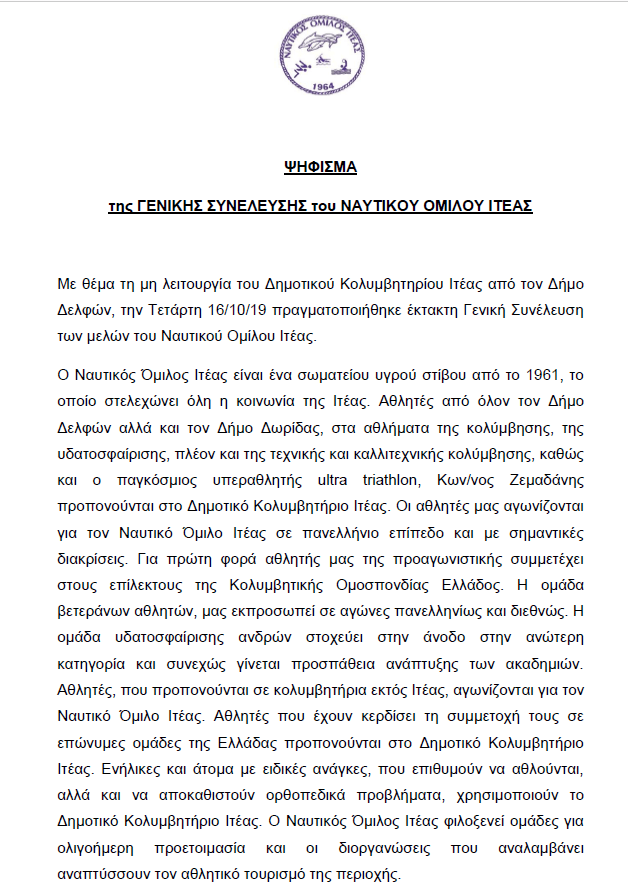 ΝΑΥΤΙΚΟΣ ΟΜΙΛΟΣ ΙΤΕΑΣ
1964

ΨΗΦΙΣΜΑ

της ΓΕΝΙΚΗΣ ΣΥΝΕΛΕΥΣΗΣ του ΝΑΥΤΙΚΟΥ ΟΜΙΛΟΥ ΙΤΕΑΣ

Με θέμα τη μη λειτουργία του Δημοτικού Κολυμβητηρίου Ιτέας από τον Δήμο Δελφών, την Τετάρτη 16/10/19 πραγματοποιήθηκε έκτακτη Γενική Συνέλευση των μελών του Ναυτικού Ομίλου Ιτέας.

Ο Ναυτικός Όμιλος Ιτέας είναι ένα σωματείου υγρού στίβου από το 1961, το οποίο στελεχώνει όλη η κοινωνία της Ιτέας. Αθλητές από όλον τον Δήμο Δελφών αλλά και τον Δήμο Δωρίδας, στα αθλήματα της κολύμβησης, της υδατοσφαίρισης, πλέον και της τεχνικής και καλλιτεχνικής κολύμβησης, καθώς και ο παγκόσμιος υπεραθλητής ultra triathlon, Κων/νος Ζεμαδάνης προπονούνται στο Δημοτικό Κολυμβητήριο Ιτέας. Οι αθλητές μας αγωνίζονται για τον Ναυτικό Όμιλο Ιτέας σε πανελλήνιο επίπεδο και με σημαντικές διακρίσεις. Για πρώτη φορά αθλητής μας της προαγωνιστικής συμμετέχει στους επίλεκτους της Κολυμβητικής Ομοσπονδίας Ελλάδος. Η ομάδα βετεράνων αθλητών, μας εκπροσωπεί σε αγώνες πανελληνίως και διεθνώς. Η ομάδα υδατοσφαίρισης ανδρών στοχεύει στην άνοδο στην ανώτερη κατηγορία και συνεχώς γίνεται προσπάθεια ανάπτυξης των ακαδημιών. Αθλητές, που προπονούνται σε κολυμβητήρια εκτός Ιτέας, αγωνίζονται για τον Ναυτικό Όμιλο Ιτέας. Αθλητές που έχουν κερδίσει τη συμμετοχή τους σε επώνυμες ομάδες της Ελλάδας προπονούνται στο Δημοτικό Κολυμβητήριο Ιτέας. Ενήλικες και άτομα με ειδικές ανάγκες, που επιθυμούν να αθλούνται, αλλά και να αποκαθιστούν ορθοπεδικά προβλήματα, χρησιμοποιούν το Δημοτικό Κολυμβητήριο Ιτέας. Ο Ναυτικός Όμιλος Ιτέας φιλοξενεί ομάδες για ολιγοήμερη προετοιμασία και οι διοργανώσεις που αναλαμβάνει αναπτύσσουν τον αθλητικό τουρισμό της περιοχής.